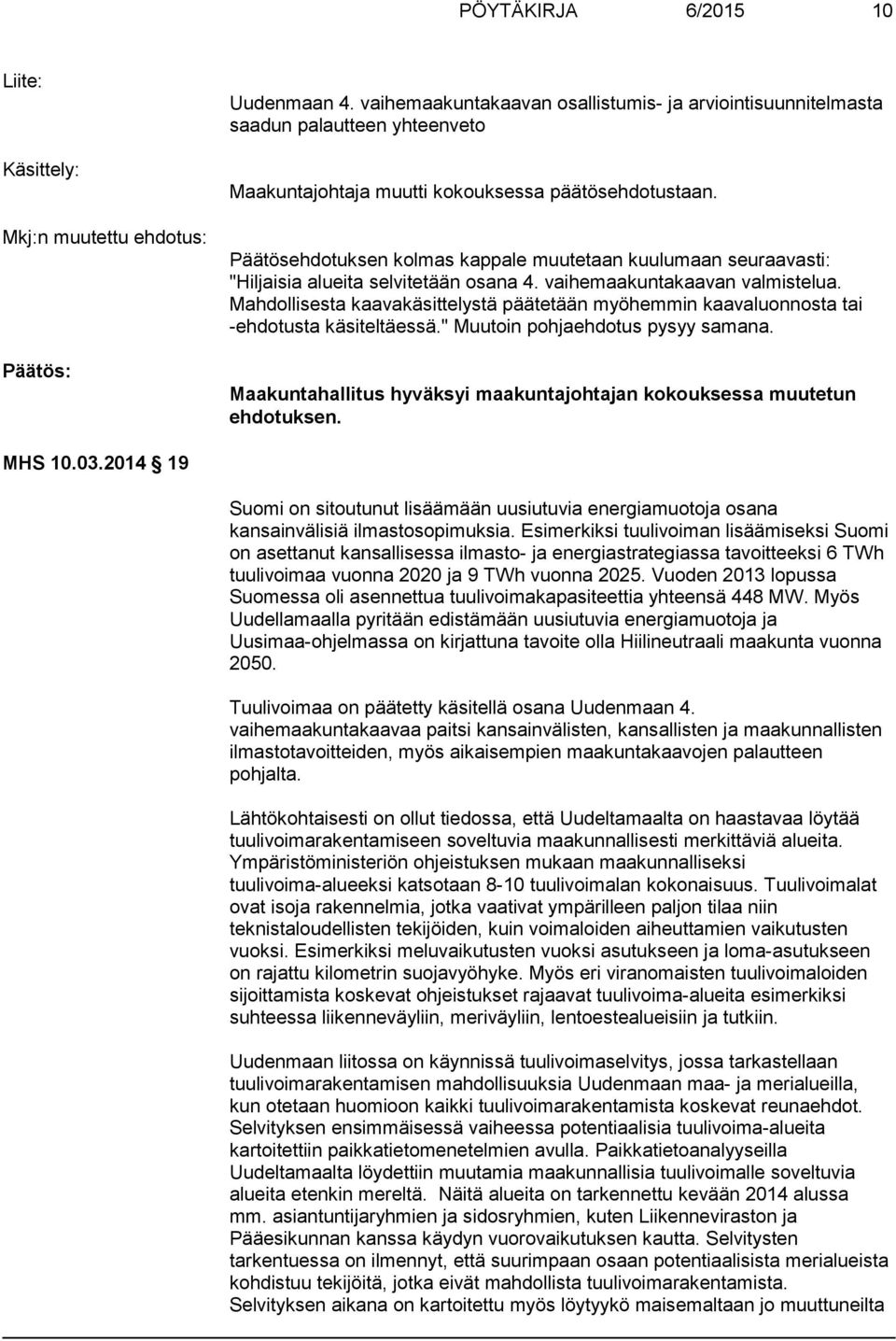 PÖYTÄKIRJA 6/2015 10

Liite:
Uudenmaan 4. vaihemaakuntakaavan osallistumis- ja arviointisuunnitelmasta saadun palautteen yhteenveto

Käsittely:
Maakuntajohtaja muutti kokouksessa päätösehdotustaan.

Mkj:n muutettu ehdotus:
Päätösehdotuksen kolmas kappale muutetaan kuulumaan seuraavasti: "Hiljaisia alueita selvitetään osana 4. vaihemaakuntakaavan valmistelua. Mahdollisesta kaavakäsittelystä päätetään myöhemmin kaavaluonnosta tai -ehdotusta käsiteltäessä." Muutoin pohjaehdotus pysyy samana.

Päätös:
Maakuntahallitus hyväksyi maakuntajohtajan kokouksessa muutetun ehdotuksen.

MHS 10.03.2014 19

Suomi on sitoutunut lisäämään uusiutuvia energiamuotoja osana kansainvälisiä ilmastosopimuksia. Esimerkiksi tuulivoiman lisäämiseksi Suomi on asettanut kansallisessa ilmasto- ja energiastrategiassa tavoitteeksi 6 TWh tuulivoimaa vuonna 2020 ja 9 TWh vuonna 2025. Vuoden 2013 lopussa Suomessa oli asennettua tuulivoimakapasiteettia yhteensä 448 MW. Myös Uudellamaalla pyritään edistämään uusiutuvia energiamuotoja ja Uusimaa-ohjelmassa on kirjattuna tavoite olla Hiilineutraali maakunta vuonna 2050.

Tuulivoimaa on päätetty käsitellä osana Uudenmaan 4. vaihemaakuntakaavaa paitsi kansainvälisten, kansallisten ja maakunnallisten ilmastotavoitteiden, myös aikaisempien maakuntakaavojen palautteen pohjalta.

Lähtökohtaisesti on ollut tiedossa, että Uudeltamaalta on haastavaa löytää tuulivoimarakentamiseen soveltuvia maakunnallisesti merkittäviä alueita. Ympäristöministeriön ohjeistuksen mukaan maakunnalliseksi tuulivoima-alueeksi katsotaan 8-10 tuulivoimalan kokonaisuus. Tuulivoimalat ovat isoja rakennelmia, jotka vaativat ympärilleen paljon tilaa niin teknistaloudellisten tekijöiden, kuin voimaloiden aiheuttamien vaikutusten vuoksi. Esimerkiksi meluvaikutusten vuoksi asutukseen ja loma-asutukseen on rajattu kilometrin suojavyöhyke. Myös eri viranomaisten tuulivoimaloiden sijoittamista koskevat ohjeistukset rajaavat tuulivoima-alueita esimerkiksi suhteessa liikenneväyliin, meriväyliin, lentoestealueisiin ja tutkiin.

Uudenmaan liitossa on käynnissä tuulivoimaselvitys, jossa tarkastellaan tuulivoimarakentamisen mahdollisuuksia Uudenmaan maa- ja merialueilla, kun otetaan huomioon kaikki tuulivoimarakentamista koskevat reunaehdot. Selvityksen ensimmäisessä vaiheessa potentiaalisia tuulivoima-alueita kartoitettiin paikkatietomenetelmien avulla. Paikkatietoanalyyseilla Uudeltamaalta löydettiin muutamia maakunnallisia tuulivoimalle soveltuvia alueita etenkin mereltä. Näitä alueita on tarkennettu kevään 2014 alussa mm. asiantuntijaryhmien ja sidosryhmien, kuten Liikenneviraston ja Pääesikunnan kanssa käydyn vuorovaikutuksen kautta. Selvitysten tarkentuessa on ilmennyt, että suurimpaan osaan potentiaalisista merialueista kohdistuu tekijöitä, jotka eivät mahdollista tuulivoimarakentamista. Selvityksen aikana on kartoitettu myös löytyykö maisemaltaan jo muuttuneilta